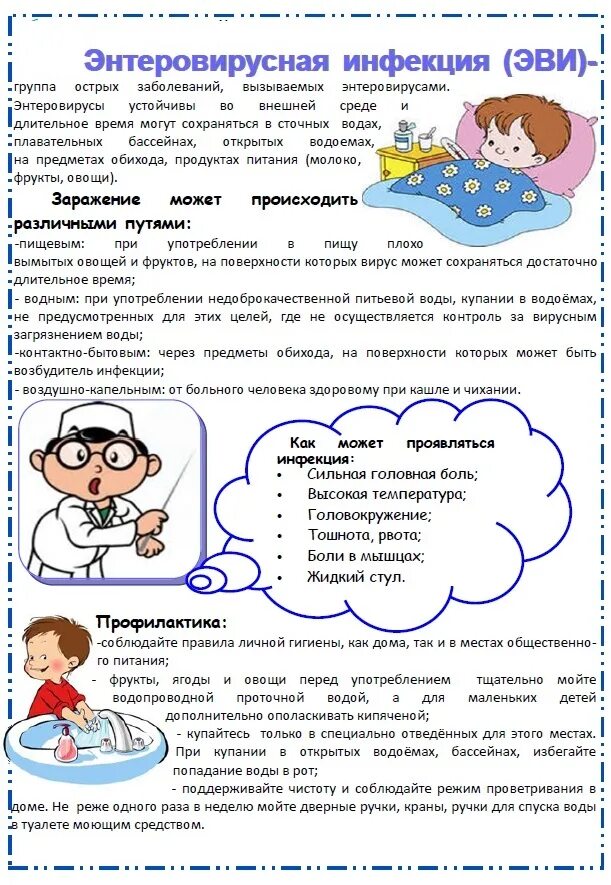 Энтеровирусная инфекция (ЭВИ)-
группа острых заболеваний, вызываемых энтеровирусами. Энтеровирусы устойчивы во внешней среде и длительное время могут сохраняться в сточных водах, плавательных бассейнах, открытых водоемах, на предметах обихода, продуктах питания (молоко, фрукты, овощи).

Заражение может происходить различными путями:
-пищевым: при употреблении в пищу плохо вымытых овощей и фруктов, на поверхности которых вирус может сохраняться достаточно длительное время;
- водным: при употреблении недоброкачественной питьевой воды, купании в водоёмах, не предусмотренных для этих целей, где не осуществляется контроль за вирусным загрязнением воды;
-контактно-бытовым: через предметы обихода, на поверхности которых может быть возбудитель инфекции;
- воздушно-капельным: от больного человека здоровому при кашле и чихании.

Как может проявляться инфекция:
• Сильная головная боль;
• Высокая температура;
• Головокружение;
• Тошнота, рвота;
• Боли в мышцах;
• Жидкий стул.

Профилактика:
-соблюдайте правила личной гигиены, как дома, так и в местах общественного питания;
- фрукты, ягоды и овощи перед употреблением тщательно мойте водопроводной проточной водой, а для маленьких детей дополнительно ополаскивать кипяченой;
- купайтесь только в специально отведённых для этого местах. При купании в открытых водоёмах, бассейнах, избегайте попадание воды в рот;
- поддерживайте чистоту и соблюдайте режим проветривания в доме. Не реже одного раза в неделю мойте дверные ручки, краны, ручки для спуска воды в туалете моющим средством.